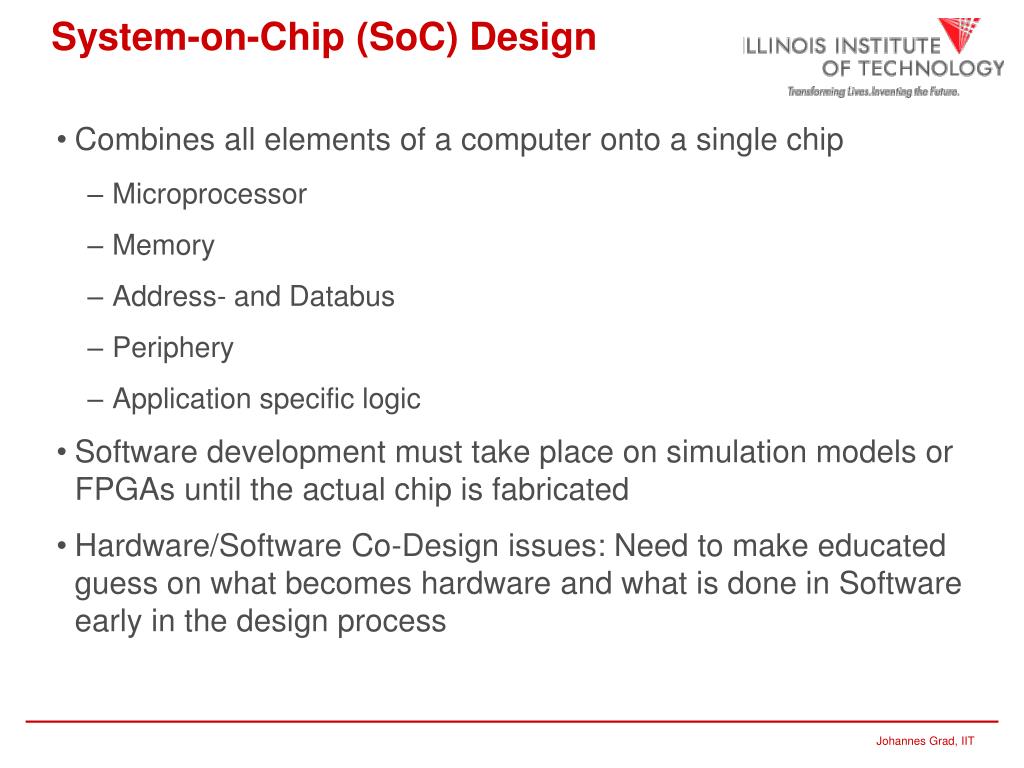 System-on-Chip (SoC) Design

ILLINOIS INSTITUTE OF TECHNOLOGY
Transforming Lives.Inventing the Future.

• Combines all elements of a computer onto a single chip
– Microprocessor
– Memory
– Address- and Databus
– Periphery
– Application specific logic
• Software development must take place on simulation models or FPGAs until the actual chip is fabricated
• Hardware/Software Co-Design issues: Need to make educated guess on what becomes hardware and what is done in Software early in the design process

Johannes Grad, IIT